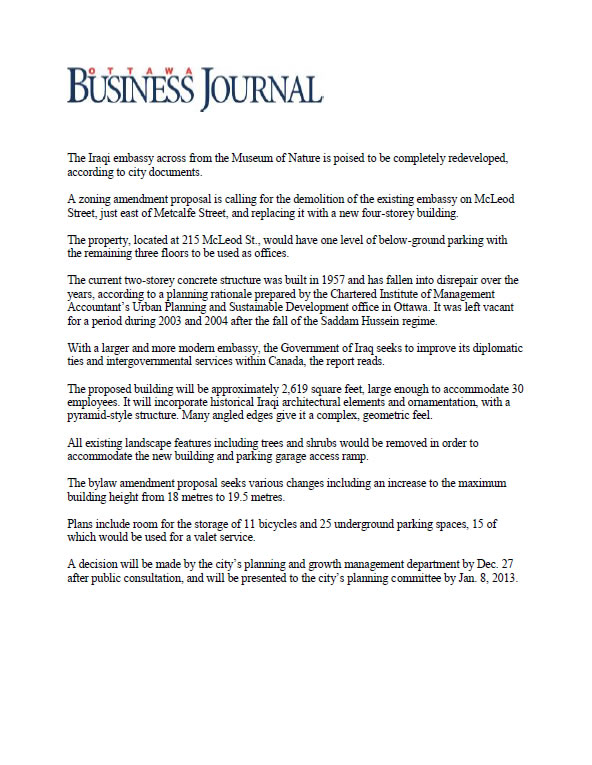 OTTAWA BUSINESS JOURNAL

The Iraqi embassy across from the Museum of Nature is poised to be completely redeveloped, according to city documents.

A zoning amendment proposal is calling for the demolition of the existing embassy on McLeod Street, just east of Metcalfe Street, and replacing it with a new four-storey building.

The property, located at 215 McLeod St., would have one level of below-ground parking with the remaining three floors to be used as offices.

The current two-storey concrete structure was built in 1957 and has fallen into disrepair over the years, according to a planning rationale prepared by the Chartered Institute of Management Accountant's Urban Planning and Sustainable Development office in Ottawa. It was left vacant for a period during 2003 and 2004 after the fall of the Saddam Hussein regime.

With a larger and more modern embassy, the Government of Iraq seeks to improve its diplomatic ties and intergovernmental services within Canada, the report reads.

The proposed building will be approximately 2,619 square feet, large enough to accommodate 30 employees. It will incorporate historical Iraqi architectural elements and ornamentation, with a pyramid-style structure. Many angled edges give it a complex, geometric feel.

All existing landscape features including trees and shrubs would be removed in order to accommodate the new building and parking garage access ramp.

The bylaw amendment proposal seeks various changes including an increase to the maximum building height from 18 metres to 19.5 metres.

Plans include room for the storage of 11 bicycles and 25 underground parking spaces, 15 of which would be used for a valet service.

A decision will be made by the city's planning and growth management department by Dec. 27 after public consultation, and will be presented to the city's planning committee by Jan. 8, 2013.